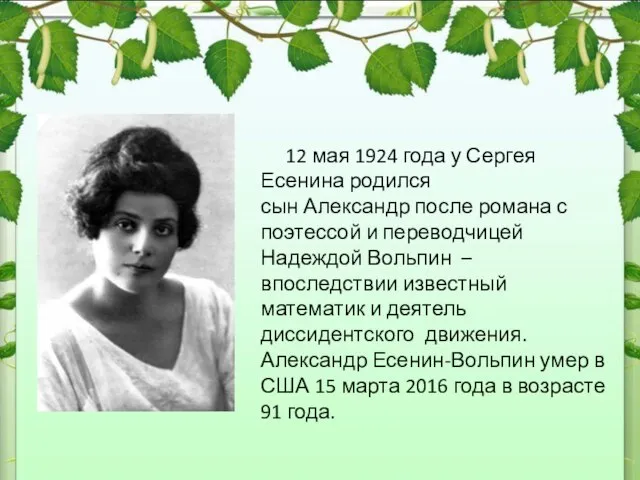 12 мая 1924 года у Сергея Есенина родился сын Александр после романа с поэтессой и переводчицей Надеждой Вольпин – впоследствии известный математик и деятель диссидентского движения. Александр Есенин-Вольпин умер в США 15 марта 2016 года в возрасте 91 года.